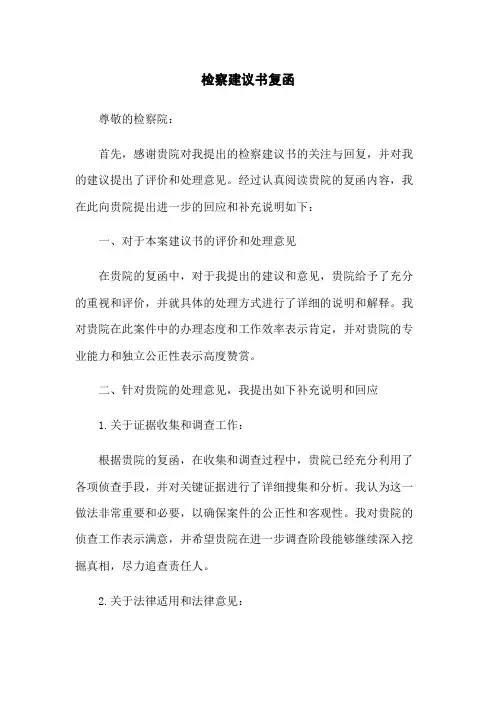 检察建议书复函

尊敬的检察院：

首先，感谢贵院对我提出的检察建议书的关注与回复，并对我的建议提出了评价和处理意见。经过认真阅读贵院的复函内容，我在此向贵院提出进一步的回应和补充说明如下：

一、对于本案建议书的评价和处理意见

在贵院的复函中，对于我提出的建议和意见，贵院给予了充分的重视和评价，并就具体的处理方式进行了详细的说明和解释。我对贵院在此案件中的办理态度和工作效率表示肯定，并对贵院的专业能力和独立公正性表示高度赞赏。

二、针对贵院的处理意见，我提出如下补充说明和回应

1.关于证据收集和调查工作：

根据贵院的复函，在收集和调查过程中，贵院已经充分利用了各项侦查手段，并对关键证据进行了详细搜集和分析。我认为这一做法非常重要和必要，以确保案件的公正性和客观性。我对贵院的侦查工作表示满意，并希望贵院在进一步调查阶段能够继续深入挖掘真相，尽力追查责任人。

2.关于法律适用和法律意见：